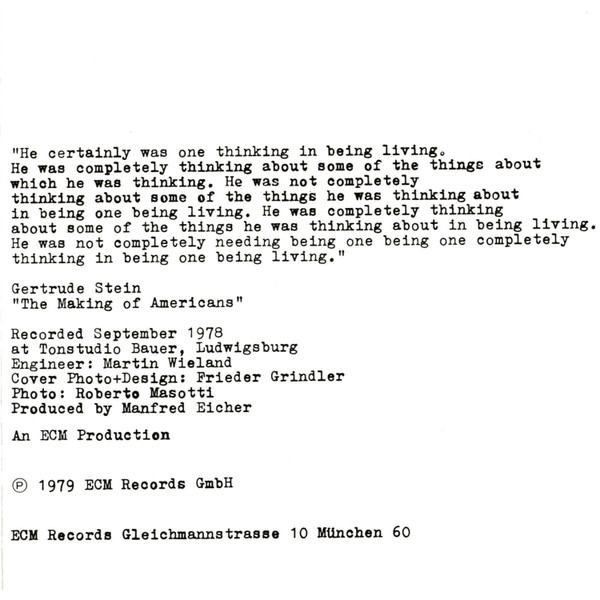 "He certainly was one thinking in being living. He was completely thinking about some of the things about which he was thinking. He was not completely thinking about some of the things he was thinking about in being one being living. He was completely thinking about some of the things he was thinking about in being living. He was not completely needing being one being one completely thinking in being one being living."

Gertrude Stein
"The Making of Americans"

Recorded September 1978
at Tonstudio Bauer, Ludwigsburg
Engineer: Martin Wieland
Cover Photo+Design: Frieder Grindler
Photo: Roberto Masotti
Produced by Manfred Eicher

An ECM Production

℗ 1979 ECM Records GmbH

ECM Records Gleichmannstrasse 10 München 60